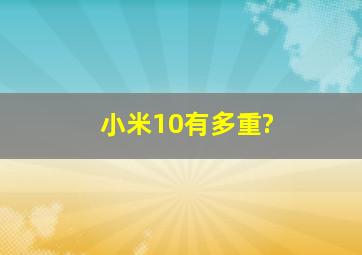 小米10有多重?